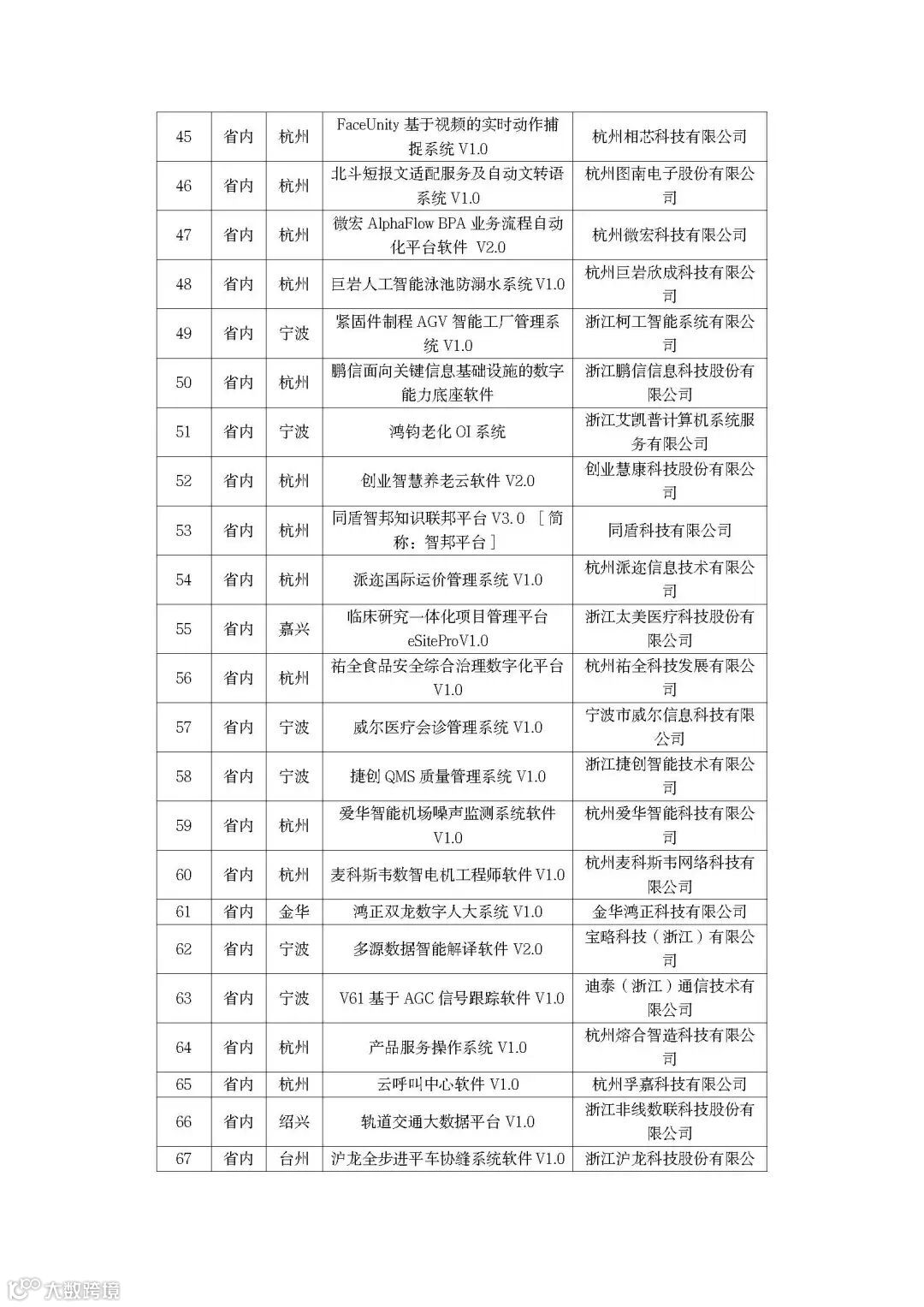 | 45 | 省内 | 杭州 | FaceUnity 基于视频的实时动作捕捉系统 V1.0 | 杭州相芯科技有限公司 |
|---|---|---|---|---|
| 46 | 省内 | 杭州 | 北斗短报文适配服务及自动文转语系统 V1.0 | 杭州图南电子股份有限公司 |
| 47 | 省内 | 杭州 | 微宏 AlphaFlow BPA 业务流程自动化平台软件 V2.0 | 杭州微宏科技有限公司 |
| 48 | 省内 | 杭州 | 巨岩人工智能泳池防溺水系统 V1.0 | 杭州巨岩欣成科技有限公司 |
| 49 | 省内 | 宁波 | 紧固件制程 AGV 智能工厂管理系统 V1.0 | 浙江柯工智能系统有限公司 |
| 50 | 省内 | 杭州 | 鹏信面向关键信息基础设施的数字能力底座软件 | 浙江鹏信信息科技股份有限公司 |
| 51 | 省内 | 宁波 | 鸿钧老化 OI 系统 | 浙江艾凯普计算机系统服务有限公司 |
| 52 | 省内 | 杭州 | 创业智慧养老云软件 V2.0 | 创业慧康科技股份有限公司 |
| 53 | 省内 | 杭州 | 同盾智邦知识联邦平台 V3.0 ［简称：智邦平台］ | 同盾科技有限公司 |
| 54 | 省内 | 杭州 | 派迩国际运价管理系统 V1.0 | 杭州派迩信息技术有限公司 |
| 55 | 省内 | 嘉兴 | 临床研究一体化项目管理平台 eSiteProV1.0 | 浙江太美医疗科技股份有限公司 |
| 56 | 省内 | 杭州 | 祐全食品安全综合治理数字化平台 V1.0 | 杭州祐全科技发展有限公司 |
| 57 | 省内 | 宁波 | 威尔医疗会诊管理系统 V1.0 | 宁波市威尔信息科技有限公司 |
| 58 | 省内 | 宁波 | 捷创 QMS 质量管理系统 V1.0 | 浙江捷创智能技术有限公司 |
| 59 | 省内 | 杭州 | 爱华智能机场噪声监测系统软件 V1.0 | 杭州爱华智能科技有限公司 |
| 60 | 省内 | 杭州 | 麦科斯韦数智电机工程师软件 V1.0 | 杭州麦科斯韦网络科技有限公司 |
| 61 | 省内 | 金华 | 鸿正双龙数字人大系统 V1.0 | 金华鸿正科技有限公司 |
| 62 | 省内 | 宁波 | 多源数据智能解译软件 V2.0 | 宝略科技（浙江）有限公司 |
| 63 | 省内 | 宁波 | V61 基于 AGC 信号跟踪软件 V1.0 | 迪泰（浙江）通信技术有限公司 |
| 64 | 省内 | 杭州 | 产品服务操作系统 V1.0 | 杭州熔合智造科技有限公司 |
| 65 | 省内 | 杭州 | 云呼叫中心软件 V1.0 | 杭州孚嘉科技有限公司 |
| 66 | 省内 | 绍兴 | 轨道交通大数据平台 V1.0 | 浙江非线数联科技股份有限公司 |
| 67 | 省内 | 台州 | 沪龙全步进平车协缝系统软件 V1.0 | 浙江沪龙科技股份有限公 |

大数跨境